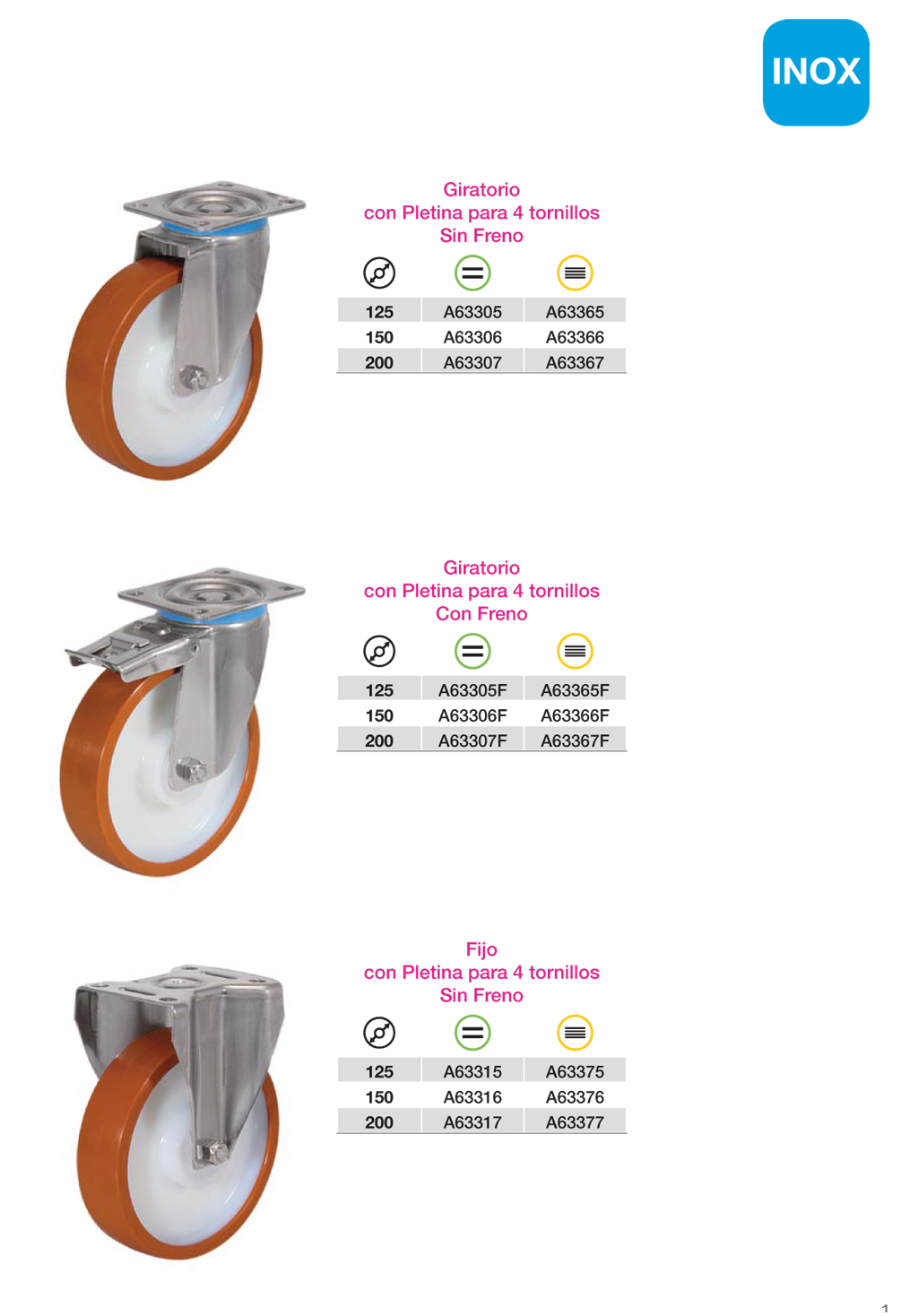 INOX

Giratorio
con Pletina para 4 tornillos
Sin Freno

| | | |
|---|---|---|
| 125 | A63305 | A63365 |
| 150 | A63306 | A63366 |
| 200 | A63307 | A63367 |

Giratorio
con Pletina para 4 tornillos
Con Freno

| | | |
|---|---|---|
| 125 | A63305F | A63365F |
| 150 | A63306F | A63366F |
| 200 | A63307F | A63367F |

Fijo
con Pletina para 4 tornillos
Sin Freno

| | | |
|---|---|---|
| 125 | A63315 | A63375 |
| 150 | A63316 | A63376 |
| 200 | A63317 | A63377 |

1